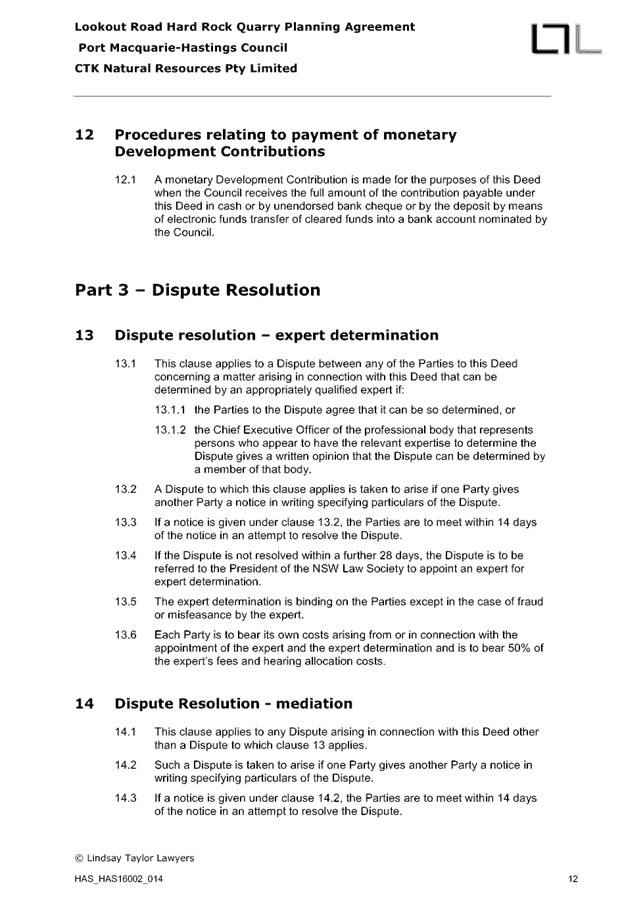 Lookout Road Hard Rock Quarry Planning Agreement
Port Macquarie-Hastings Council
CTK Natural Resources Pty Limited

12 Procedures relating to payment of monetary Development Contributions

12.1 A monetary Development Contribution is made for the purposes of this Deed when the Council receives the full amount of the contribution payable under this Deed in cash or by unendorsed bank cheque or by the deposit by means of electronic funds transfer of cleared funds into a bank account nominated by the Council.

Part 3 – Dispute Resolution

13 Dispute resolution – expert determination

13.1 This clause applies to a Dispute between any of the Parties to this Deed concerning a matter arising in connection with this Deed that can be determined by an appropriately qualified expert if:

13.1.1 the Parties to the Dispute agree that it can be so determined, or

13.1.2 the Chief Executive Officer of the professional body that represents persons who appear to have the relevant expertise to determine the Dispute gives a written opinion that the Dispute can be determined by a member of that body.

13.2 A Dispute to which this clause applies is taken to arise if one Party gives another Party a notice in writing specifying particulars of the Dispute.

13.3 If a notice is given under clause 13.2, the Parties are to meet within 14 days of the notice in an attempt to resolve the Dispute.

13.4 If the Dispute is not resolved within a further 28 days, the Dispute is to be referred to the President of the NSW Law Society to appoint an expert for expert determination.

13.5 The expert determination is binding on the Parties except in the case of fraud or misfeasance by the expert.

13.6 Each Party is to bear its own costs arising from or in connection with the appointment of the expert and the expert determination and is to bear 50% of the expert's fees and hearing allocation costs.

14 Dispute Resolution - mediation

14.1 This clause applies to any Dispute arising in connection with this Deed other than a Dispute to which clause 13 applies.

14.2 Such a Dispute is taken to arise if one Party gives another Party a notice in writing specifying particulars of the Dispute.

14.3 If a notice is given under clause 14.2, the Parties are to meet within 14 days of the notice in an attempt to resolve the Dispute.

© Lindsay Taylor Lawyers

HAS_HAS16002_014 12